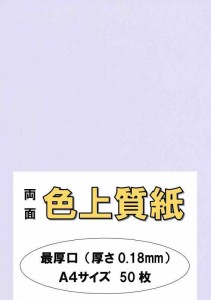 両面
色上質紙

最厚口（厚さ 0.18mm）
A4サイズ 50 枚